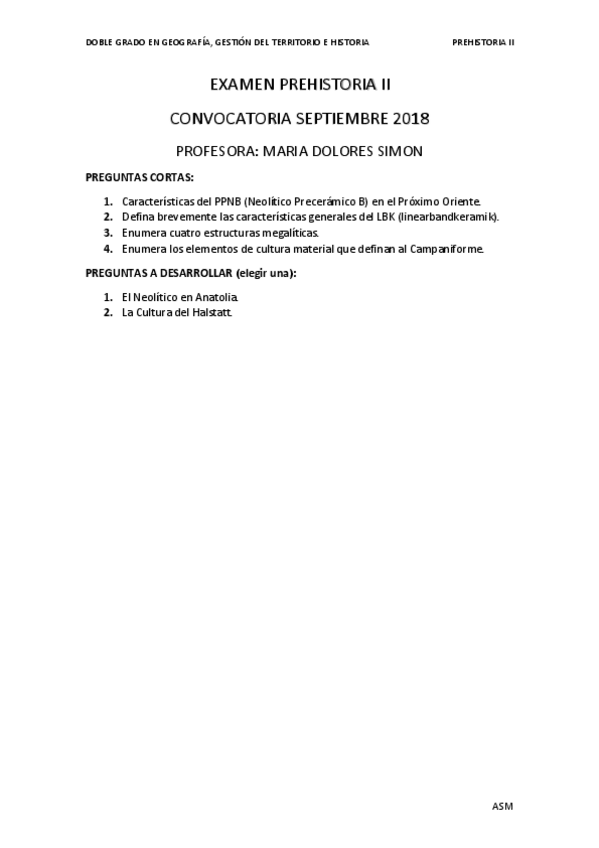 DOBLE GRADO EN GEOGRAFÍA, GESTIÓN DEL TERRITORIO E HISTORIA PREHISTORIA II

EXAMEN PREHISTORIA II

CONVOCATORIA SEPTIEMBRE 2018

PROFESORA: MARIA DOLORES SIMON

PREGUNTAS CORTAS:

1. Características del PPNB (Neolítico Precerámico B) en el Próximo Oriente.
2. Defina brevemente las características generales del LBK (linearbandkeramik).
3. Enumera cuatro estructuras megalíticas.
4. Enumera los elementos de cultura material que definan al Campaniforme.

PREGUNTAS A DESARROLLAR (elegir una):

1. El Neolítico en Anatolia.
2. La Cultura del Halstatt.

ASM